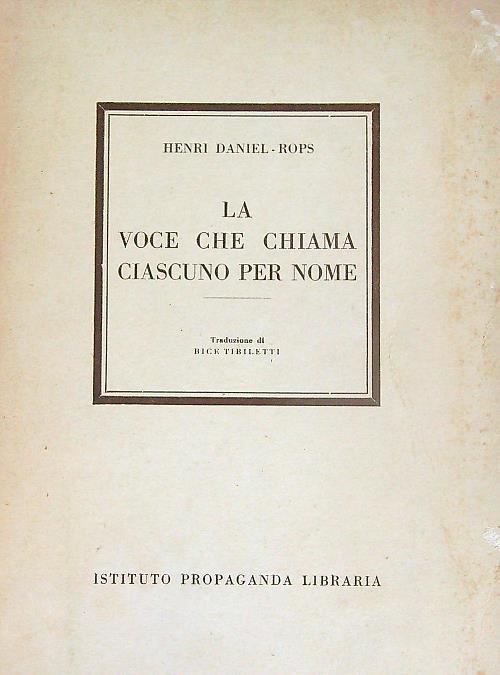 HENRI DANIEL-ROPS

LA
VOCE CHE CHIAMA
CIASCUNO PER NOME

Traduzione di
BICE TIBILETTI

ISTITUTO PROPAGANDA LIBRARIA